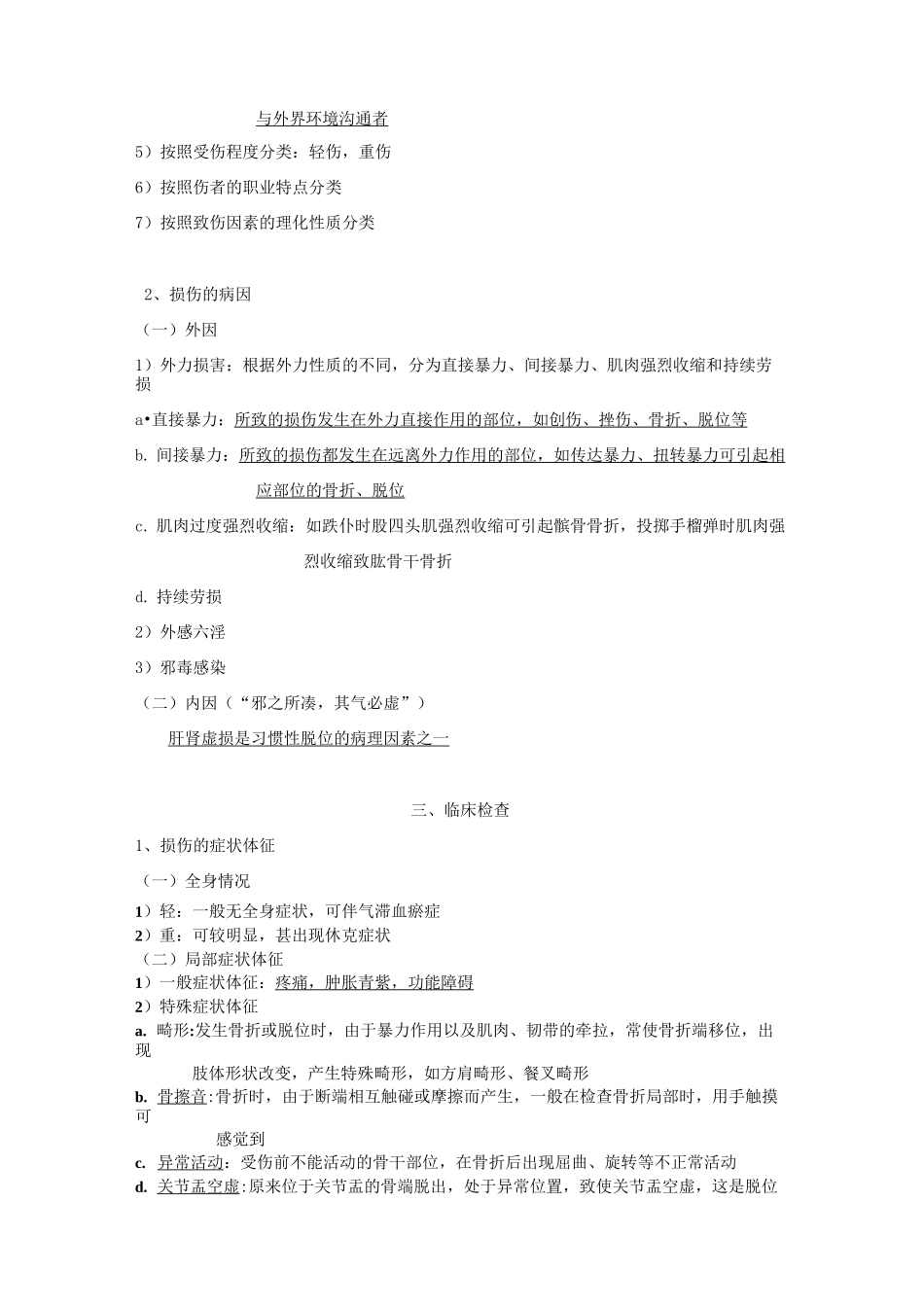 与外界环境沟通者

5）按照受伤程度分类：轻伤，重伤

6）按照伤者的职业特点分类

7）按照致伤因素的理化性质分类

2、损伤的病因

（一）外因

1）外力损害：根据外力性质的不同，分为直接暴力、间接暴力、肌肉强烈收缩和持续劳损

a•直接暴力：所致的损伤发生在外力直接作用的部位，如创伤、挫伤、骨折、脱位等

b. 间接暴力：所致的损伤都发生在远离外力作用的部位，如传达暴力、扭转暴力可引起相应部位的骨折、脱位

c. 肌肉过度强烈收缩：如跌仆时股四头肌强烈收缩可引起髌骨骨折，投掷手榴弹时肌肉强烈收缩致肱骨干骨折

d. 持续劳损

2）外感六淫

3）邪毒感染

（二）内因（“邪之所凑，其气必虚”）

肝肾虚损是习惯性脱位的病理因素之一

三、临床检查

1、损伤的症状体征

（一）全身情况

1）轻：一般无全身症状，可伴气滞血瘀症
2）重：可较明显，甚出现休克症状
（二）局部症状体征
1）一般症状体征：疼痛，肿胀青紫，功能障碍
2）特殊症状体征
a. 畸形:发生骨折或脱位时，由于暴力作用以及肌肉、韧带的牵拉，常使骨折端移位，出现肢体形状改变，产生特殊畸形，如方肩畸形、餐叉畸形
b. 骨擦音:骨折时，由于断端相互触碰或摩擦而产生，一般在检查骨折局部时，用手触摸可感觉到
c. 异常活动：受伤前不能活动的骨干部位，在骨折后出现屈曲、旋转等不正常活动
d. 关节盂空虚:原来位于关节盂的骨端脱出，处于异常位置，致使关节盂空虚，这是脱位